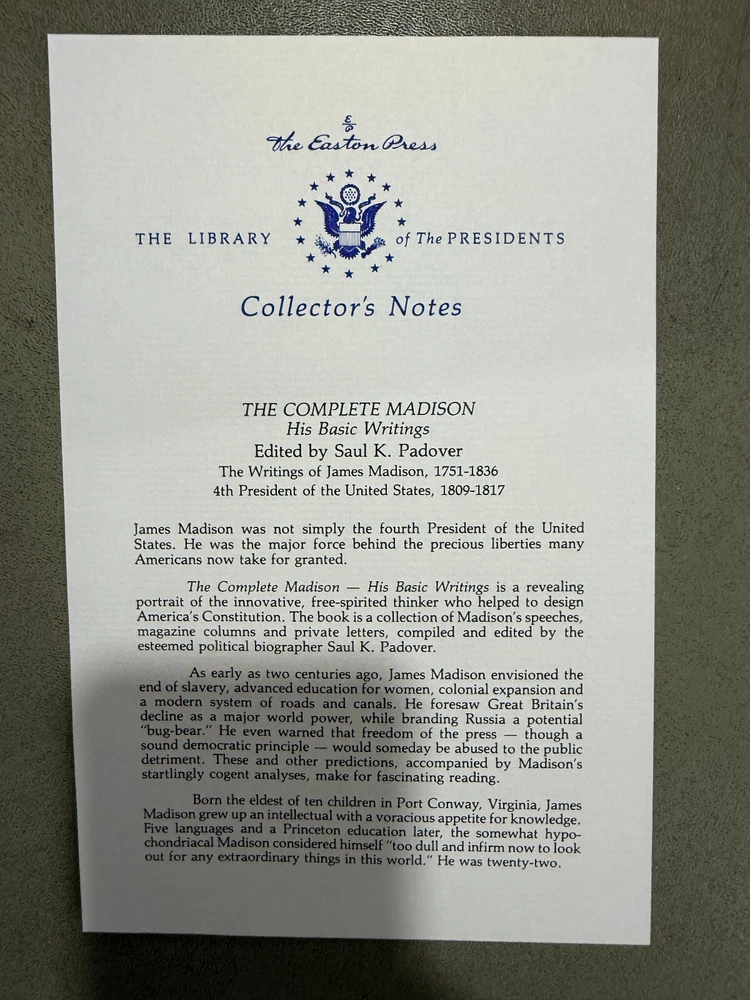 The Easton Press

THE LIBRARY of The PRESIDENTS

Collector's Notes

THE COMPLETE MADISON
His Basic Writings
Edited by Saul K. Padover
The Writings of James Madison, 1751-1836
4th President of the United States, 1809-1817

James Madison was not simply the fourth President of the United States. He was the major force behind the precious liberties many Americans now take for granted.

The Complete Madison — His Basic Writings is a revealing portrait of the innovative, free-spirited thinker who helped to design America's Constitution. The book is a collection of Madison's speeches, magazine columns and private letters, compiled and edited by the esteemed political biographer Saul K. Padover.

As early as two centuries ago, James Madison envisioned the end of slavery, advanced education for women, colonial expansion and a modern system of roads and canals. He foresaw Great Britain's decline as a major world power, while branding Russia a potential "bug-bear." He even warned that freedom of the press — though a sound democratic principle — would someday be abused to the public detriment. These and other predictions, accompanied by Madison's startlingly cogent analyses, make for fascinating reading.

Born the eldest of ten children in Port Conway, Virginia, James Madison grew up an intellectual with a voracious appetite for knowledge. Five languages and a Princeton education later, the somewhat hypochondriacal Madison considered himself "too dull and infirm now to look out for any extraordinary things in this world." He was twenty-two.